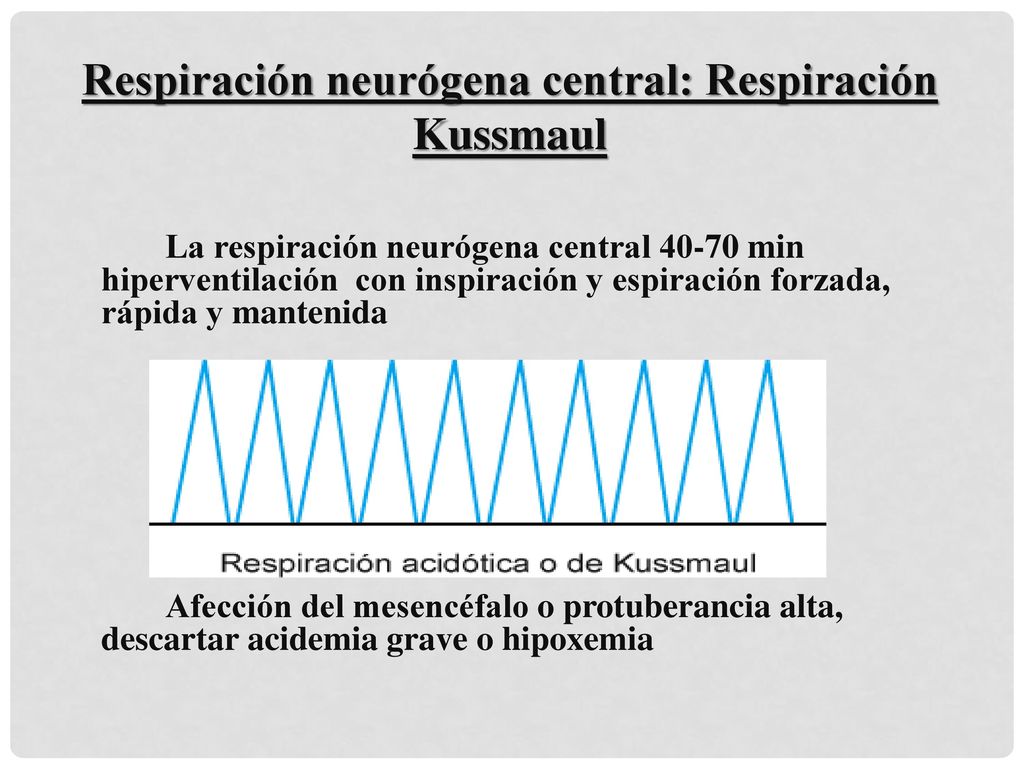 Respiración neurógena central: Respiración Kussmaul

La respiración neurógena central 40-70 min hiperventilación con inspiración y espiración forzada, rápida y mantenida

Respiración acidótica o de Kussmaul

Afección del mesencéfalo o protuberancia alta, descartar acidemia grave o hipoxemia